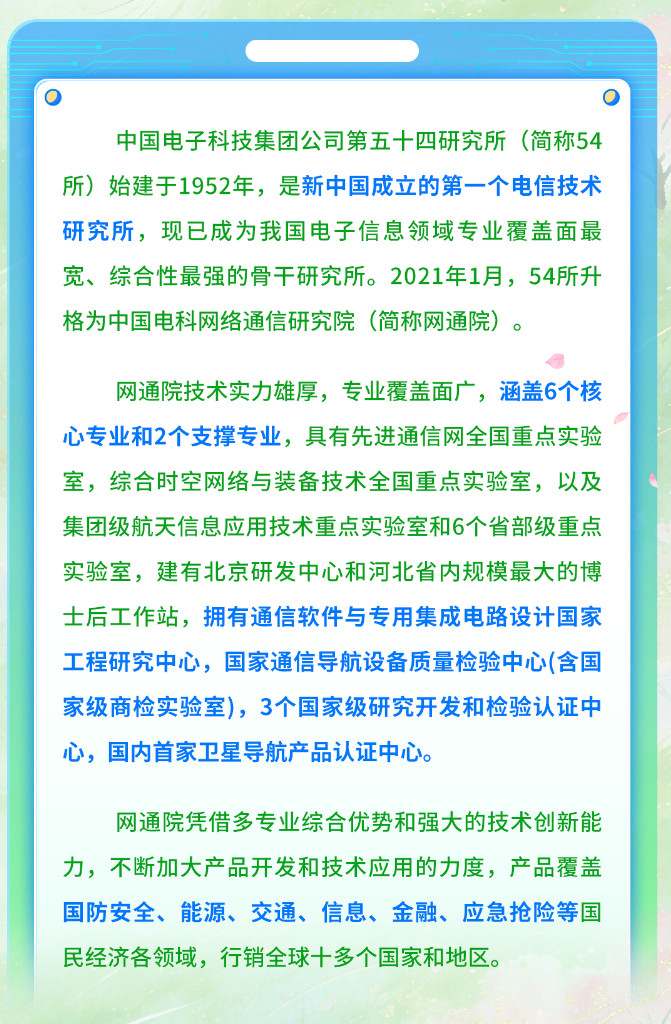 中国电子科技集团公司第五十四研究所（简称54所）始建于1952年，是新中国成立的第一个电信技术研究所，现已成为我国电子信息领域专业覆盖面最宽、综合性最强的骨干研究所。2021年1月，54所升格为中国电科网络通信研究院（简称网通院）。

网通院技术实力雄厚，专业覆盖面广，涵盖6个核心专业和2个支撑专业，具有先进通信网全国重点实验室，综合时空网络与装备技术全国重点实验室，以及集团级航天信息应用技术重点实验室和6个省部级重点实验室，建有北京研发中心和河北省内规模最大的博士后工作站，拥有通信软件与专用集成电路设计国家工程研究中心，国家通信导航设备质量检验中心(含国家级商检实验室)，3个国家级研究开发和检验认证中心，国内首家卫星导航产品认证中心。

网通院凭借多专业综合优势和强大的技术创新能力，不断加大产品开发和技术应用的力度，产品覆盖国防安全、能源、交通、信息、金融、应急抢险等国民经济各领域，行销全球十多个国家和地区。